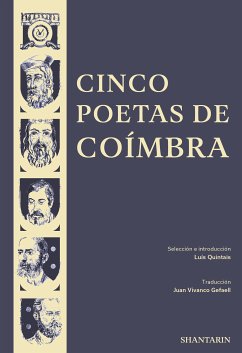 CINCO POETAS DE COÍMBRA

Selección e introducción
Luis Quintais

Traducción
Juan Vivanco Gefaell

SHANTARIN